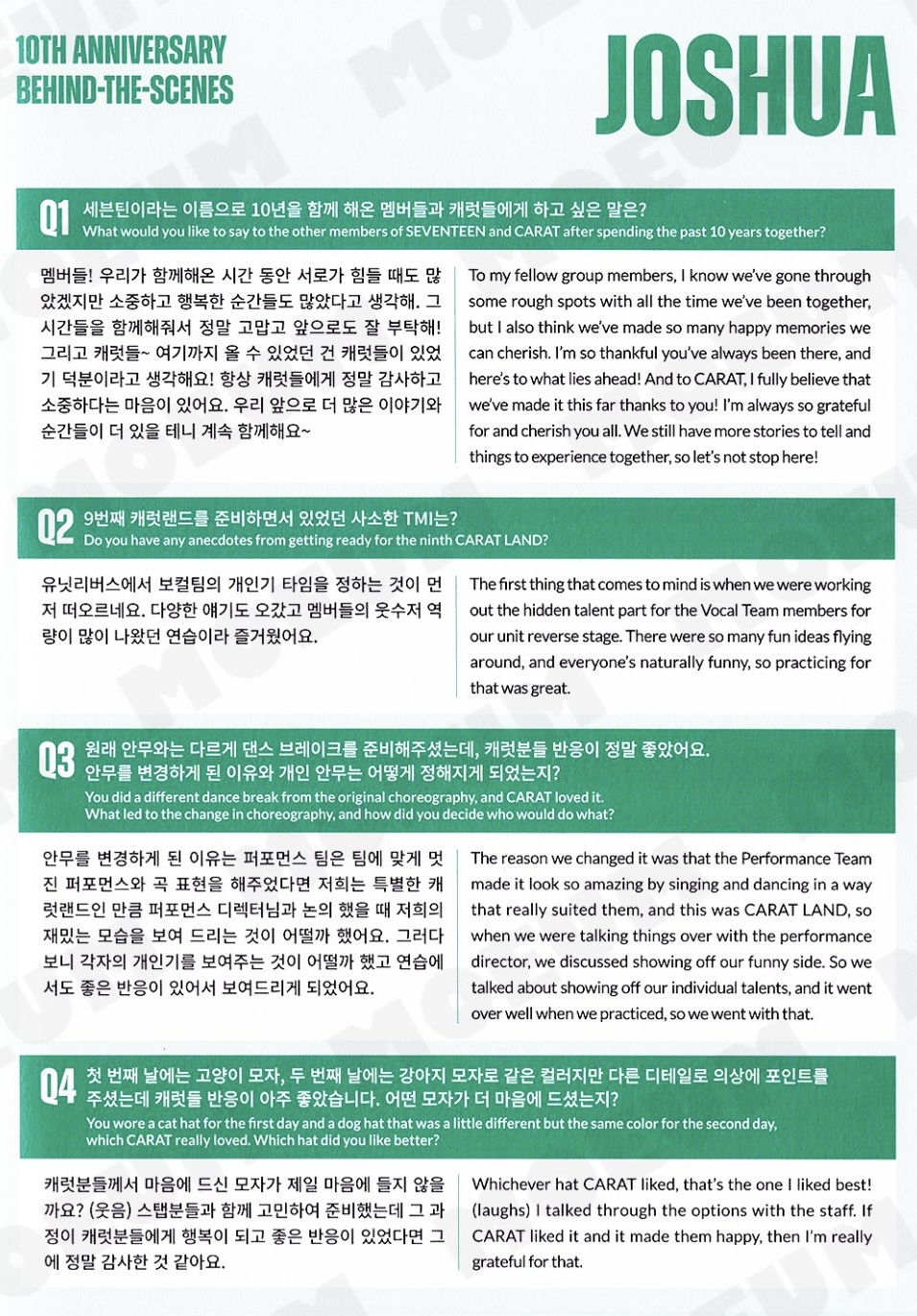 10TH ANNIVERSARY
BEHIND-THE-SCENES

JOSHUA

Q1 세븐틴이라는 이름으로 10년을 함께 해온 멤버들과 캐럿들에게 하고 싶은 말은?
What would you like to say to the other members of SEVENTEEN and CARAT after spending the past 10 years together?

멤버들! 우리가 함께해온 시간 동안 서로가 힘들 때도 많았겠지만 소중하고 행복한 순간들도 많았다고 생각해. 그 시간들을 함께해줘서 정말 고맙고 앞으로도 잘 부탁해! 그리고 캐럿들~ 여기까지 올 수 있었던 건 캐럿들이 있었기 덕분이라고 생각해요! 항상 캐럿들에게 정말 감사하고 소중하다는 마음이 있어요. 우리 앞으로 더 많은 이야기와 순간들이 더 있을 테니 계속 함께해요~

To my fellow group members, I know we've gone through some rough spots with all the time we've been together, but I also think we've made so many happy memories we can cherish. I'm so thankful you've always been there, and here's to what lies ahead! And to CARAT, I fully believe that we've made it this far thanks to you! I'm always so grateful for and cherish you all. We still have more stories to tell and things to experience together, so let's not stop here!

Q2 9번째 캐럿랜드를 준비하면서 있었던 사소한 TMI는?
Do you have any anecdotes from getting ready for the ninth CARAT LAND?

유닛리버스에서 보컬팀의 개인기 타임을 정하는 것이 먼저 떠오르네요. 다양한 얘기도 오갔고 멤버들의 웃수저 역량이 많이 나왔던 연습이라 즐거웠어요.

The first thing that comes to mind is when we were working out the hidden talent part for the Vocal Team members for our unit reverse stage. There were so many fun ideas flying around, and everyone's naturally funny, so practicing for that was great.

Q3 원래 안무와는 다르게 댄스 브레이크를 준비해주셨는데, 캐럿분들 반응이 정말 좋았어요. 안무를 변경하게 된 이유와 개인 안무는 어떻게 정해지게 되었는지?
You did a different dance break from the original choreography, and CARAT loved it.
What led to the change in choreography, and how did you decide who would do what?

안무를 변경하게 된 이유는 퍼포먼스 팀은 팀에 맞게 멋진 퍼포먼스와 곡 표현을 해주었다면 저희는 특별한 캐럿랜드인 만큼 퍼포먼스 디렉터님과 논의 했을 때 저희의 재밌는 모습을 보여 드리는 것이 어떨까 했어요. 그러다 보니 각자의 개인기를 보여주는 것이 어떨까 했고 연습에서도 좋은 반응이 있어서 보여드리게 되었어요.

The reason we changed it was that the Performance Team made it look so amazing by singing and dancing in a way that really suited them, and this was CARAT LAND, so when we were talking things over with the performance director, we discussed showing off our funny side. So we talked about showing off our individual talents, and it went over well when we practiced, so we went with that.

Q4 첫 번째 날에는 고양이 모자, 두 번째 날에는 강아지 모자로 같은 컬러지만 다른 디테일로 의상에 포인트를 주셨는데 캐럿들 반응이 아주 좋았습니다. 어떤 모자가 더 마음에 드셨는지?
You wore a cat hat for the first day and a dog hat that was a little different but the same color for the second day, which CARAT really loved. Which hat did you like better?

캐럿분들께서 마음에 드신 모자가 제일 마음에 들지 않을까요? (웃음) 스탭분들과 함께 고민하여 준비했는데 그 과정이 캐럿분들에게 행복이 되고 좋은 반응이 있었다면 그에 정말 감사한 것 같아요.

Whichever hat CARAT liked, that's the one I liked best! (laughs) I talked through the options with the staff. If CARAT liked it and it made them happy, then I'm really grateful for that.